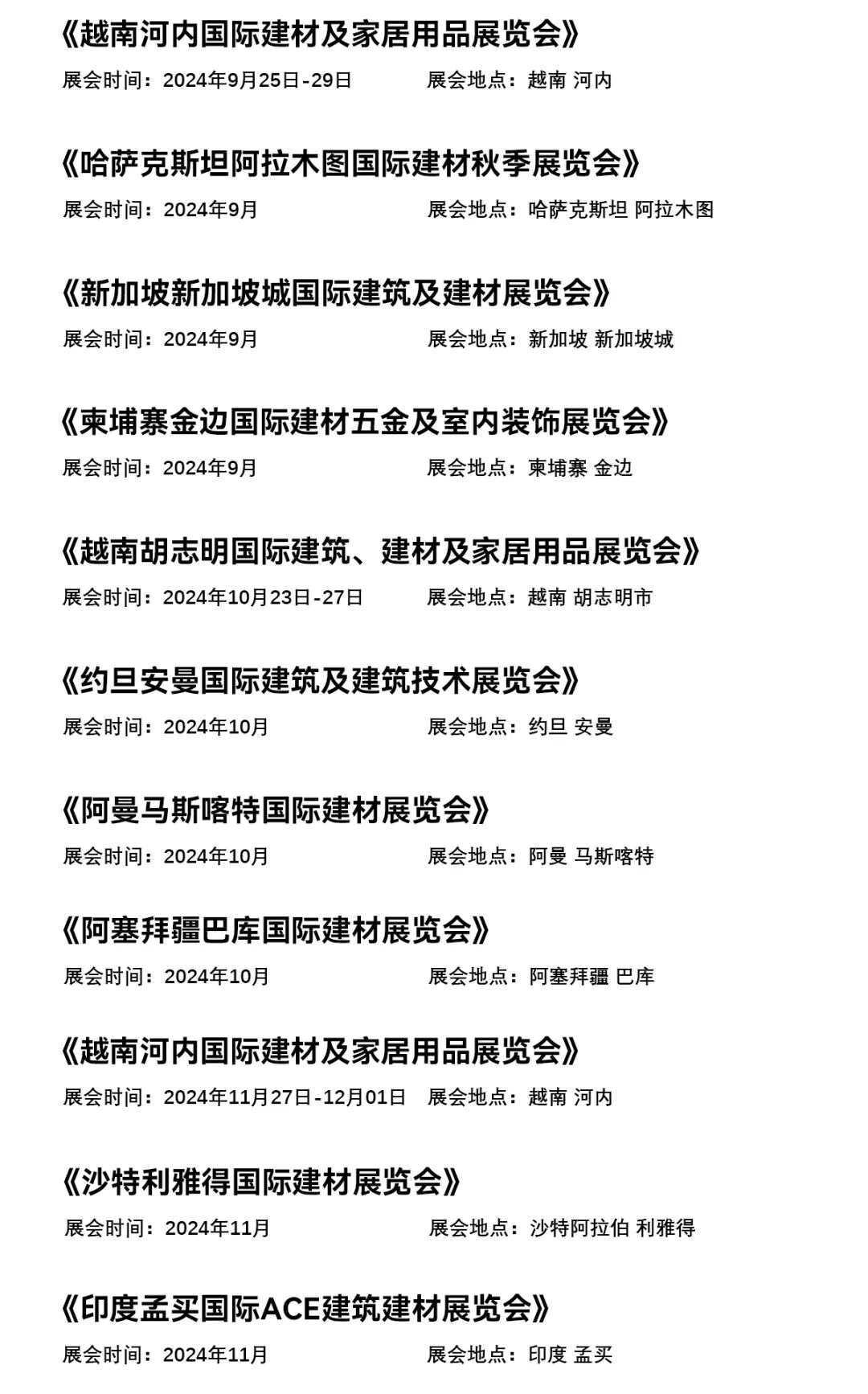 《越南河内国际建材及家居用品展览会》

展会时间：2024年9月25日-29日　展会地点：越南 河内

《哈萨克斯坦阿拉木图国际建材秋季展览会》

展会时间：2024年9月　展会地点：哈萨克斯坦 阿拉木图

《新加坡新加坡城国际建筑及建材展览会》

展会时间：2024年9月　展会地点：新加坡 新加坡城

《柬埔寨金边国际建材五金及室内装饰展览会》

展会时间：2024年9月　展会地点：柬埔寨 金边

《越南胡志明国际建筑、建材及家居用品展览会》

展会时间：2024年10月23日-27日　展会地点：越南 胡志明市

《约旦安曼国际建筑及建筑技术展览会》

展会时间：2024年10月　展会地点：约旦 安曼

《阿曼马斯喀特国际建材展览会》

展会时间：2024年10月　展会地点：阿曼 马斯喀特

《阿塞拜疆巴库国际建材展览会》

展会时间：2024年10月　展会地点：阿塞拜疆 巴库

《越南河内国际建材及家居用品展览会》

展会时间：2024年11月27日-12月01日　展会地点：越南 河内

《沙特利雅得国际建材展览会》

展会时间：2024年11月　展会地点：沙特阿拉伯 利雅得

《印度孟买国际ACE建筑建材展览会》

展会时间：2024年11月　展会地点：印度 孟买